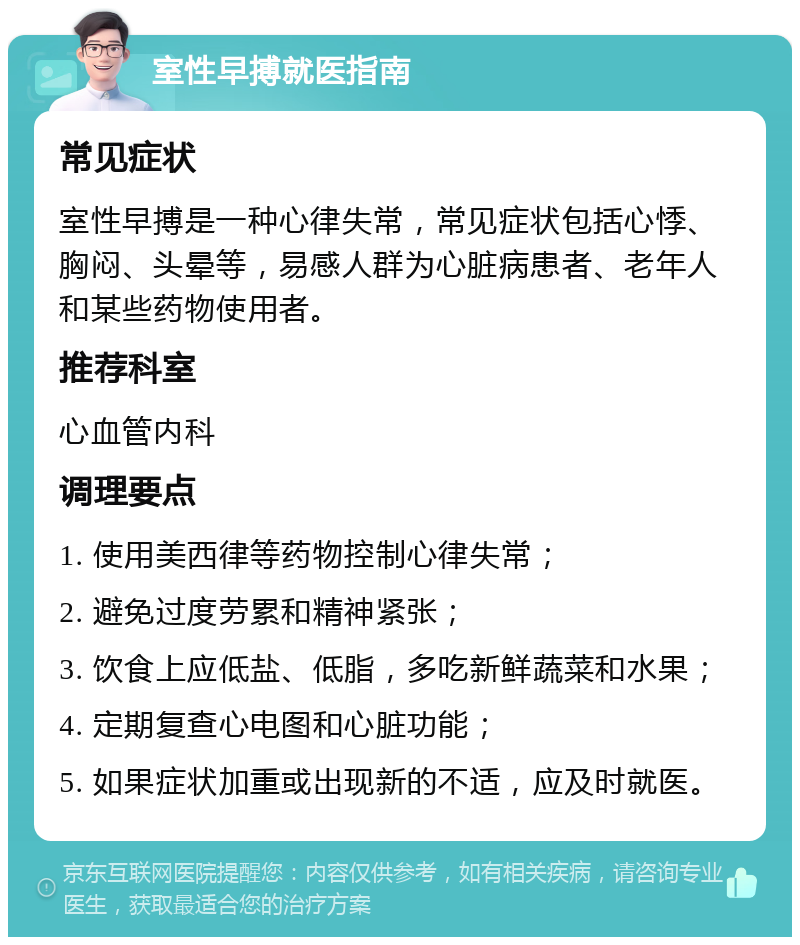 室性早搏就医指南

常见症状

室性早搏是一种心律失常，常见症状包括心悸、胸闷、头晕等，易感人群为心脏病患者、老年人和某些药物使用者。

推荐科室

心血管内科

调理要点

1. 使用美西律等药物控制心律失常；

2. 避免过度劳累和精神紧张；

3. 饮食上应低盐、低脂，多吃新鲜蔬菜和水果；

4. 定期复查心电图和心脏功能；

5. 如果症状加重或出现新的不适，应及时就医。

京东互联网医院提醒您：内容仅供参考，如有相关疾病，请咨询专业医生，获取最适合您的治疗方案